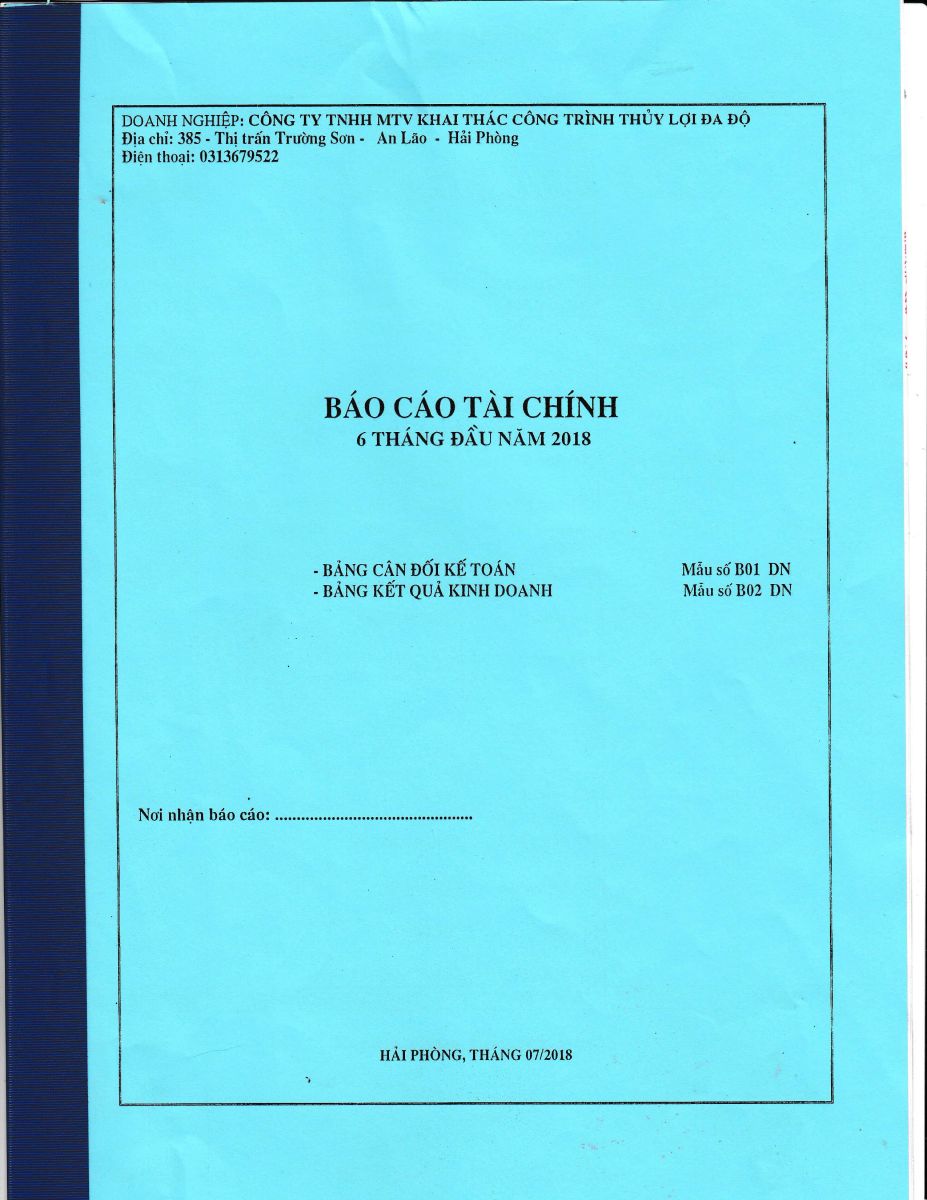 DOANH NGHIỆP: CÔNG TY TNHH MTV KHAI THÁC CÔNG TRÌNH THỦY LỢI ĐA ĐỘ
Địa chỉ: 385 - Thị trấn Trường Sơn - An Lão - Hải Phòng
Điện thoại: 0313679522

BÁO CÁO TÀI CHÍNH
6 THÁNG ĐẦU NĂM 2018

- BẢNG CÂN ĐỐI KẾ TOÁN Mẫu số B01 DN
- BẢNG KẾT QUẢ KINH DOANH Mẫu số B02 DN

Nơi nhận báo cáo: ____

HẢI PHÒNG, THÁNG 07/2018